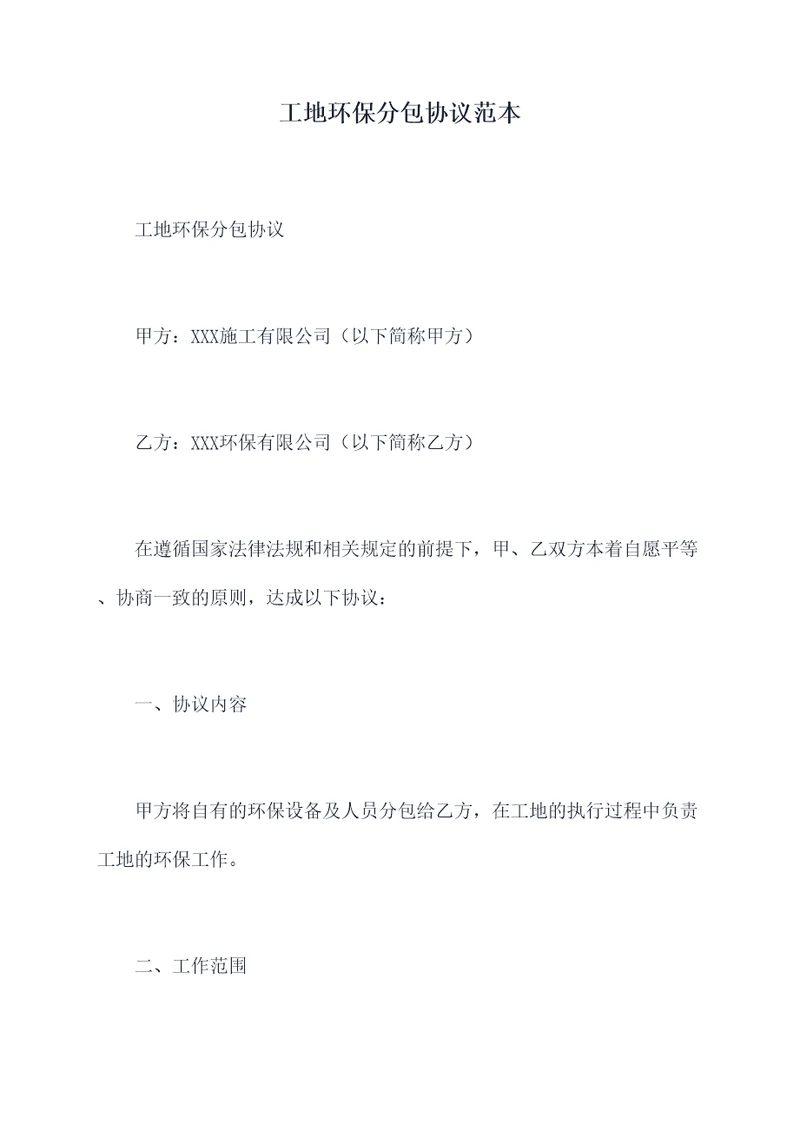 工地环保分包协议范本

工地环保分包协议

甲方：XXX施工有限公司（以下简称甲方）

乙方：XXX环保有限公司（以下简称乙方）

在遵循国家法律法规和相关规定的前提下，甲、乙双方本着自愿平等、协商一致的原则，达成以下协议：

一、协议内容

甲方将自有的环保设备及人员分包给乙方，在工地的执行过程中负责工地的环保工作。

二、工作范围